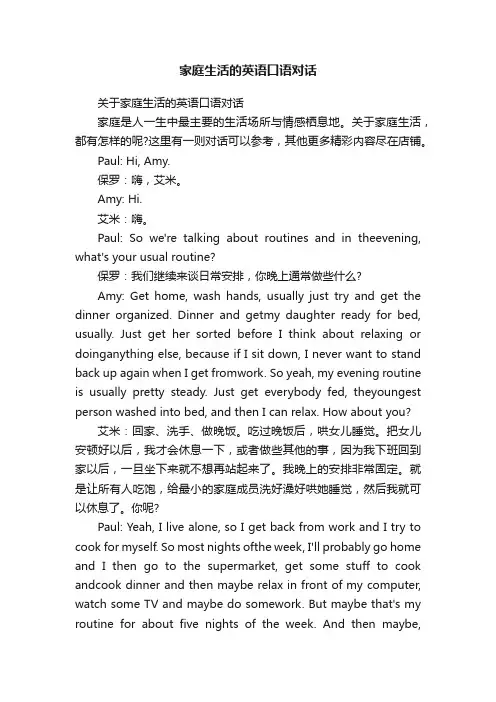 家庭生活的英语口语对话

关于家庭生活的英语口语对话

家庭是人一生中最主要的生活场所与情感栖息地。关于家庭生活，都有怎样的呢?这里有一则对话可以参考，其他更多精彩内容尽在店铺。

Paul: Hi, Amy.

保罗：嗨，艾米。

Amy: Hi.

艾米：嗨。

Paul: So we're talking about routines and in theevening, what's your usual routine?

保罗：我们继续来谈日常安排，你晚上通常做些什么?

Amy: Get home, wash hands, usually just try and get the dinner organized. Dinner and getmy daughter ready for bed, usually. Just get her sorted before I think about relaxing or doinganything else, because if I sit down, I never want to stand back up again when I get fromwork. So yeah, my evening routine is usually pretty steady. Just get everybody fed, theyoungest person washed into bed, and then I can relax. How about you?

艾米：回家、洗手、做晚饭。吃过晚饭后，哄女儿睡觉。把女儿安顿好以后，我才会休息一下，或者做些其他的事，因为我下班回到家以后，一旦坐下来就不想再站起来了。我晚上的安排非常固定。就是让所有人吃饱，给最小的家庭成员洗好澡好哄她睡觉，然后我就可以休息了。你呢?

Paul: Yeah, I live alone, so I get back from work and I try to cook for myself. So most nights ofthe week, I'll probably go home and I then go to the supermarket, get some stuff to cook andcook dinner and then maybe relax in front of my computer, watch some TV and maybe do somework. But maybe that's my routine for about five nights of the week. And then maybe,